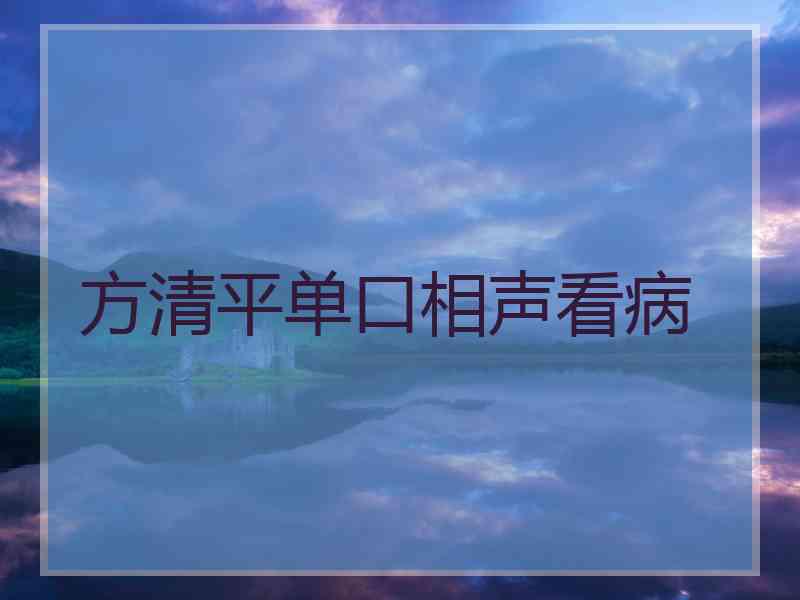 方清平单口相声看病